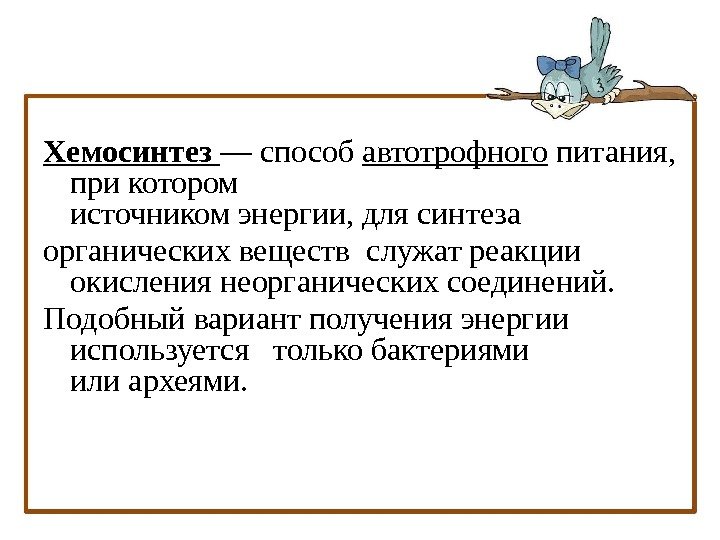 Хемосинтез — способ автотрофного питания, при котором источником энергии, для синтеза органических веществ служат реакции окисления неорганических соединений.

Подобный вариант получения энергии используется только бактериями или археями.